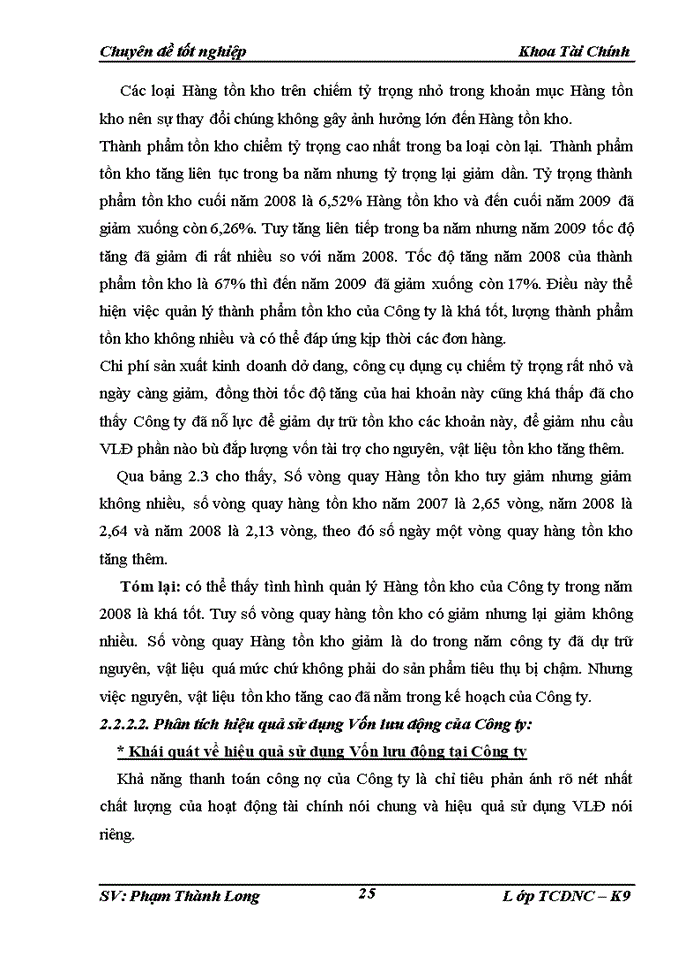 Chuyên đề tốt nghiệp Khoa Tài Chính

Các loại Hàng tồn kho trên chiếm tỷ trọng nhỏ trong khoản mục Hàng tồn kho nên sự thay đổi chúng không gây ảnh hưởng lớn đến Hàng tồn kho.

Thành phẩm tồn kho chiếm tỷ trọng cao nhất trong ba loại còn lại. Thành phẩm tồn kho tăng liên tục trong ba năm nhưng tỷ trọng lại giảm dần. Tỷ trọng thành phẩm tồn kho cuối năm 2008 là 6,52% Hàng tồn kho và đến cuối năm 2009 đã giảm xuống còn 6,26%. Tuy tăng liên tiếp trong ba năm nhưng năm 2009 tốc độ tăng đã giảm đi rất nhiều so với năm 2008. Tốc độ tăng năm 2008 của thành phẩm tồn kho là 67% thì đến năm 2009 đã giảm xuống còn 17%. Điều này thể hiện việc quản lý thành phẩm tồn kho của Công ty là khá tốt, lượng thành phẩm tồn kho không nhiều và có thể đáp ứng kịp thời các đơn hàng.

Chi phí sản xuất kinh doanh dở dang, công cụ dụng cụ chiếm tỷ trọng rất nhỏ và ngày càng giảm, đồng thời tốc độ tăng của hai khoản này cũng khá thấp đã cho thấy Công ty đã nỗ lực để giảm dự trữ tồn kho các khoản này, để giảm nhu cầu VLĐ phần nào bù đắp lượng vốn tài trợ cho nguyên, vật liệu tồn kho tăng thêm.

Qua bảng 2.3 cho thấy, Số vòng quay Hàng tồn kho tuy giảm nhưng giảm không nhiều, số vòng quay hàng tồn kho năm 2007 là 2,65 vòng, năm 2008 là 2,64 và năm 2008 là 2,13 vòng, theo đó số ngày một vòng quay hàng tồn kho tăng thêm.

Tóm lại: có thể thấy tình hình quản lý Hàng tồn kho của Công ty trong năm 2008 là khá tốt. Tuy số vòng quay hàng tồn kho có giảm nhưng lại giảm không nhiều. Số vòng quay Hàng tồn kho giảm là do trong năm công ty đã dự trữ nguyên, vật liệu quá mức chứ không phải do sản phẩm tiêu thụ bị chậm. Nhưng việc nguyên, vật liệu tồn kho tăng cao đã nằm trong kế hoạch của Công ty.

2.2.2.2. Phân tích hiệu quả sử dụng Vốn lưu động của Công ty:

* Khái quát về hiệu quả sử dụng Vốn lưu động tại Công ty

Khả năng thanh toán công nợ của Công ty là chỉ tiêu phản ánh rõ nét nhất chất lượng của hoạt động tài chính nói chung và hiệu quả sử dụng VLĐ nói riêng.

SV: Phạm Thành Long 25 Lớp TCDNC – K9